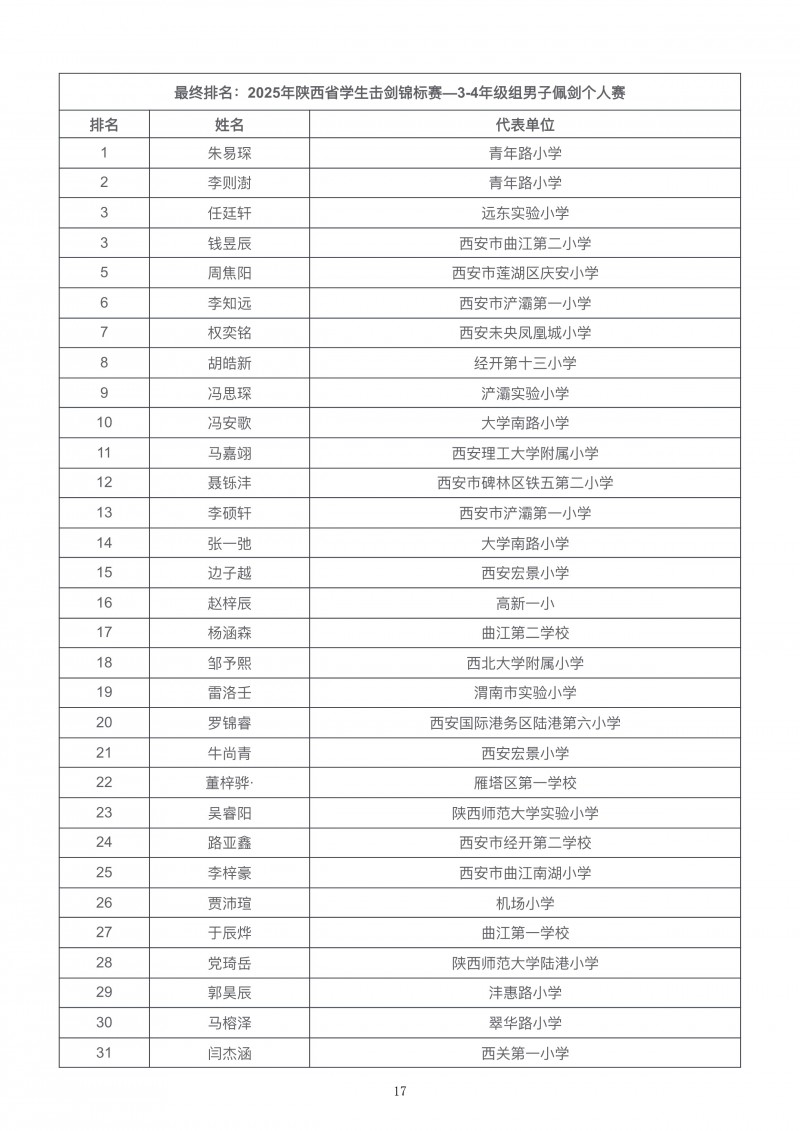 | 最终排名：2025年陕西省学生击剑锦标赛—3-4年级组男子佩剑个人赛 | | |
|---|---|---|
| 排名 | 姓名 | 代表单位 |
| 1 | 朱易琛 | 青年路小学 |
| 2 | 李则澍 | 青年路小学 |
| 3 | 任廷轩 | 远东实验小学 |
| 3 | 钱昱辰 | 西安市曲江第二小学 |
| 5 | 周焦阳 | 西安市莲湖区庆安小学 |
| 6 | 李知远 | 西安市浐灞第一小学 |
| 7 | 权奕铭 | 西安未央凤凰城小学 |
| 8 | 胡皓新 | 经开第十三小学 |
| 9 | 冯思琛 | 浐灞实验小学 |
| 10 | 冯安歌 | 大学南路小学 |
| 11 | 马嘉翊 | 西安理工大学附属小学 |
| 12 | 聂铄沣 | 西安市碑林区铁五第二小学 |
| 13 | 李硕轩 | 西安市浐灞第一小学 |
| 14 | 张一弛 | 大学南路小学 |
| 15 | 边子越 | 西安宏景小学 |
| 16 | 赵梓辰 | 高新一小 |
| 17 | 杨涵森 | 曲江第二学校 |
| 18 | 邹予熙 | 西北大学附属小学 |
| 19 | 雷洛壬 | 渭南市实验小学 |
| 20 | 罗锦睿 | 西安国际港务区陆港第六小学 |
| 21 | 牛尚青 | 西安宏景小学 |
| 22 | 董梓骅· | 雁塔区第一学校 |
| 23 | 吴睿阳 | 陕西师范大学实验小学 |
| 24 | 路亚鑫 | 西安市经开第二学校 |
| 25 | 李梓豪 | 西安市曲江南湖小学 |
| 26 | 贾沛瑄 | 机场小学 |
| 27 | 于辰烨 | 曲江第一学校 |
| 28 | 党琦岳 | 陕西师范大学陆港小学 |
| 29 | 郭昊辰 | 沣惠路小学 |
| 30 | 马榕泽 | 翠华路小学 |
| 31 | 闫杰涵 | 西关第一小学 |

17